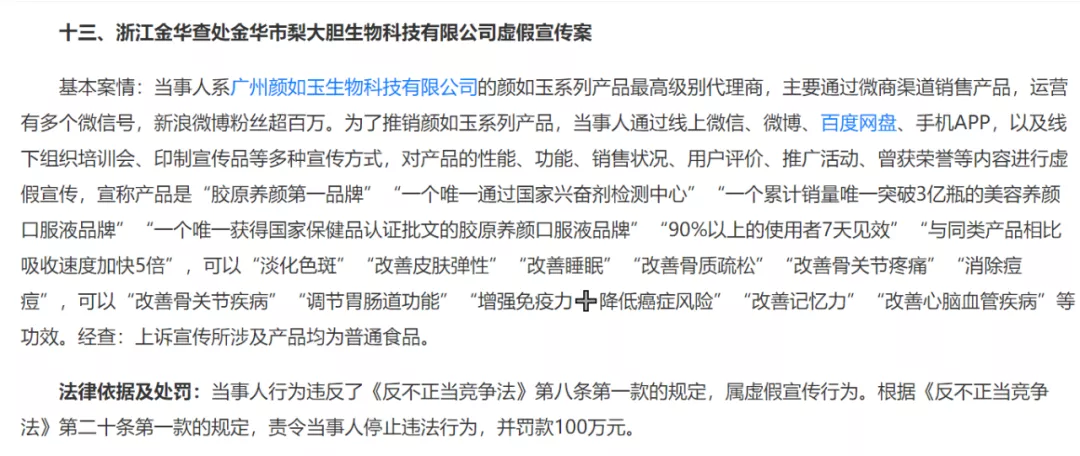 十三、浙江金华查处金华市梨大胆生物科技有限公司虚假宣传案

基本案情：当事人系广州颜如玉生物科技有限公司的颜如玉系列产品最高级别代理商，主要通过微商渠道销售产品，运营有多个微信号，新浪微博粉丝超百万。为了推销颜如玉系列产品，当事人通过线上微信、微博、百度网盘、手机APP，以及线下组织培训会、印制宣传品等多种宣传方式，对产品的性能、功能、销售状况、用户评价、推广活动、曾获荣誉等内容进行虚假宣传，宣称产品是“胶原养颜第一品牌”“一个唯一通过国家兴奋剂检测中心”“一个累计销量唯一突破3亿瓶的美容养颜口服液品牌”“一个唯一获得国家保健品认证批文的胶原养颜口服液品牌”“90%以上的使用者7天见效”“与同类产品相比吸收速度加快5倍”，可以“淡化色斑”“改善皮肤弹性”“改善睡眠”“改善骨质疏松”“改善骨关节疼痛”“消除痘痘”，可以“改善骨关节疾病”“调节胃肠道功能”“增强免疫力 降低癌症风险”“改善记忆力”“改善心脑血管疾病”等功效。经查：上诉宣传所涉及产品均为普通食品。

法律依据及处罚：当事人行为违反了《反不正当竞争法》第八条第一款的规定，属虚假宣传行为。根据《反不正当竞争法》第二十条第一款的规定，责令当事人停止违法行为，并罚款100万元。